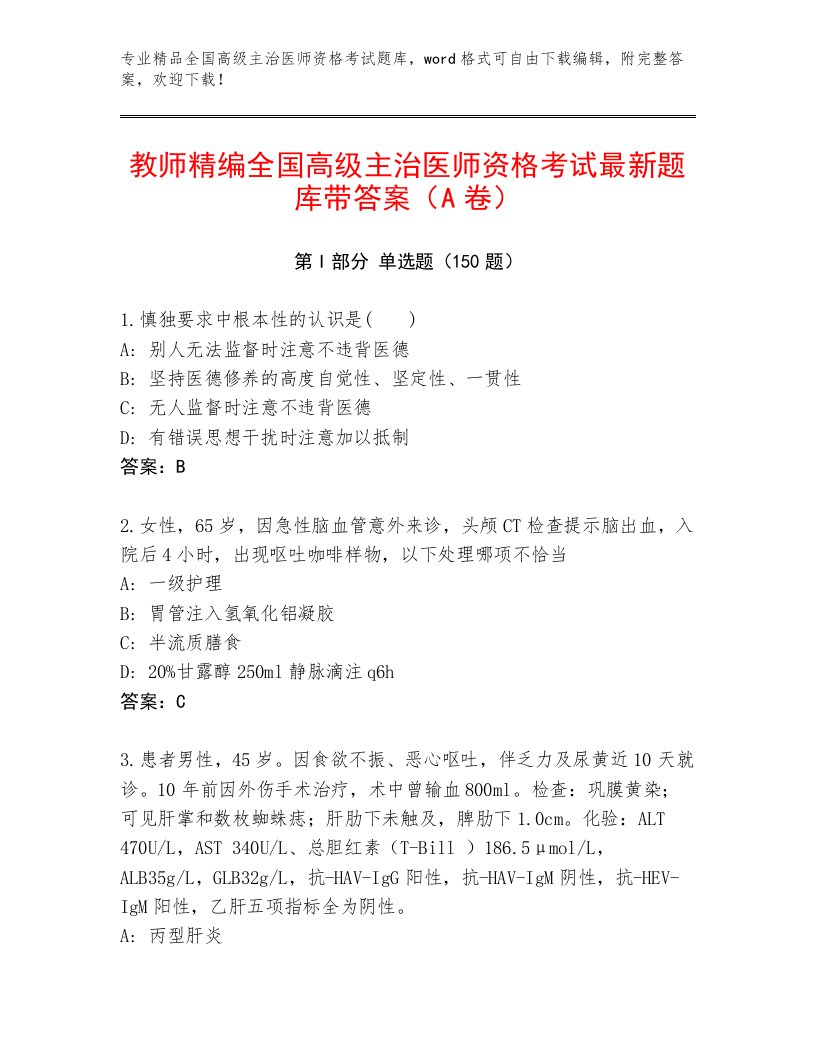 专业精品全国高级主治医师资格考试题库，word格式可自由下载编辑，附完整答案，欢迎下载！

教师精编全国高级主治医师资格考试最新题库带答案（A卷）

第Ⅰ部分 单选题（150题）

1.慎独要求中根本性的认识是(　　)
A：别人无法监督时注意不违背医德
B：坚持医德修养的高度自觉性、坚定性、一贯性
C：无人监督时注意不违背医德
D：有错误思想干扰时注意加以抵制
答案：B

2.女性，65岁，因急性脑血管意外来诊，头颅CT检查提示脑出血，入院后4小时，出现呕吐咖啡样物，以下处理哪项不恰当
A：一级护理
B：胃管注入氢氧化铝凝胶
C：半流质膳食
D：20%甘露醇250ml静脉滴注q6h
答案：C

3.患者男性，45岁。因食欲不振、恶心呕吐，伴乏力及尿黄近10天就诊。10年前因外伤手术治疗，术中曾输血800ml。检查：巩膜黄染；可见肝掌和数枚蜘蛛痣；肝肋下未触及，脾肋下1.0cm。化验：ALT 470U/L，AST 340U/L、总胆红素（T-Bill ）186.5μmol/L，ALB35g/L，GLB32g/L，抗-HAV-IgG阳性，抗-HAV-IgM阴性，抗-HEV-IgM阳性，乙肝五项指标全为阴性。
A：丙型肝炎